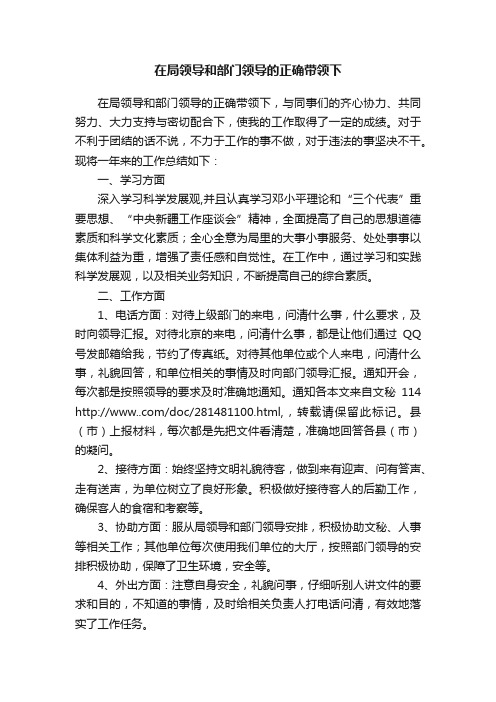 在局领导和部门领导的正确带领下

在局领导和部门领导的正确带领下，与同事们的齐心协力、共同努力、大力支持与密切配合下，使我的工作取得了一定的成绩。对于不利于团结的话不说，不力于工作的事不做，对于违法的事坚决不干。现将一年来的工作总结如下：

一、学习方面

深入学习科学发展观,并且认真学习邓小平理论和“三个代表”重要思想、“中央新疆工作座谈会”精神，全面提高了自己的思想道德素质和科学文化素质；全心全意为局里的大事小事服务、处处事事以集体利益为重，增强了责任感和自觉性。在工作中，通过学习和实践科学发展观，以及相关业务知识，不断提高自己的综合素质。

二、工作方面

1、电话方面：对待上级部门的来电，问清什么事，什么要求，及时向领导汇报。对待北京的来电，问清什么事，都是让他们通过 QQ 号发邮箱给我，节约了传真纸。对待其他单位或个人来电，问清什么事，礼貌回答，和单位相关的事情及时向部门领导汇报。通知开会，每次都是按照领导的要求及时准确地通知。通知各本文来自文秘 114 http://www..com/doc/281481100.html,，转载请保留此标记。县（市）上报材料，每次都是先把文件看清楚，准确地回答各县（市）的疑问。

2、接待方面：始终坚持文明礼貌待客，做到来有迎声、问有答声、走有送声，为单位树立了良好形象。积极做好接待客人的后勤工作，确保客人的食宿和考察等。

3、协助方面：服从局领导和部门领导安排，积极协助文秘、人事等相关工作；其他单位每次使用我们单位的大厅，按照部门领导的安排积极协助，保障了卫生环境，安全等。

4、外出方面：注意自身安全，礼貌问事，仔细听别人讲文件的要求和目的，不知道的事情，及时给相关负责人打电话问清，有效地落实了工作任务。